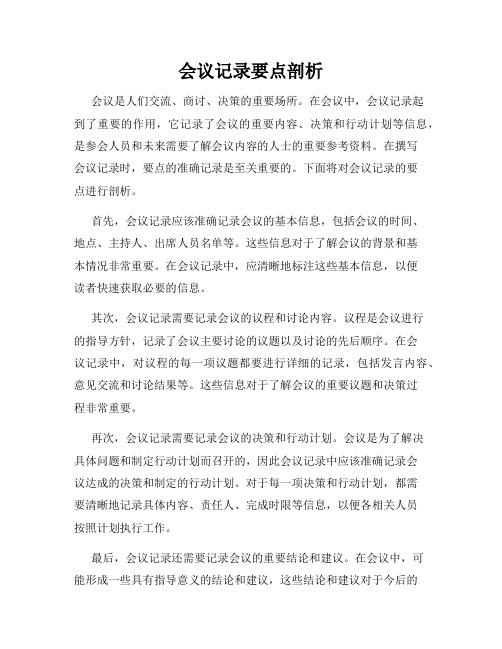 会议记录要点剖析

会议是人们交流、商讨、决策的重要场所。在会议中，会议记录起到了重要的作用，它记录了会议的重要内容、决策和行动计划等信息，是参会人员和未来需要了解会议内容的人士的重要参考资料。在撰写会议记录时，要点的准确记录是至关重要的。下面将对会议记录的要点进行剖析。

首先，会议记录应该准确记录会议的基本信息，包括会议的时间、地点、主持人、出席人员名单等。这些信息对于了解会议的背景和基本情况非常重要。在会议记录中，应清晰地标注这些基本信息，以便读者快速获取必要的信息。

其次，会议记录需要记录会议的议程和讨论内容。议程是会议进行的指导方针，记录了会议主要讨论的议题以及讨论的先后顺序。在会议记录中，对议程的每一项议题都要进行详细的记录，包括发言内容、意见交流和讨论结果等。这些信息对于了解会议的重要议题和决策过程非常重要。

再次，会议记录需要记录会议的决策和行动计划。会议是为了解决具体问题和制定行动计划而召开的，因此会议记录中应该准确记录会议达成的决策和制定的行动计划。对于每一项决策和行动计划，都需要清晰地记录具体内容、责任人、完成时限等信息，以便各相关人员按照计划执行工作。

最后，会议记录还需要记录会议的重要结论和建议。在会议中，可能形成一些具有指导意义的结论和建议，这些结论和建议对于今后的